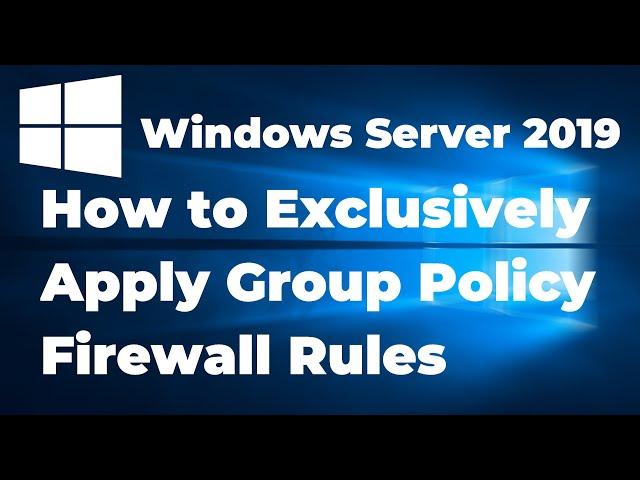 Windows Server 2019

How to Exclusively Apply Group Policy Firewall Rules